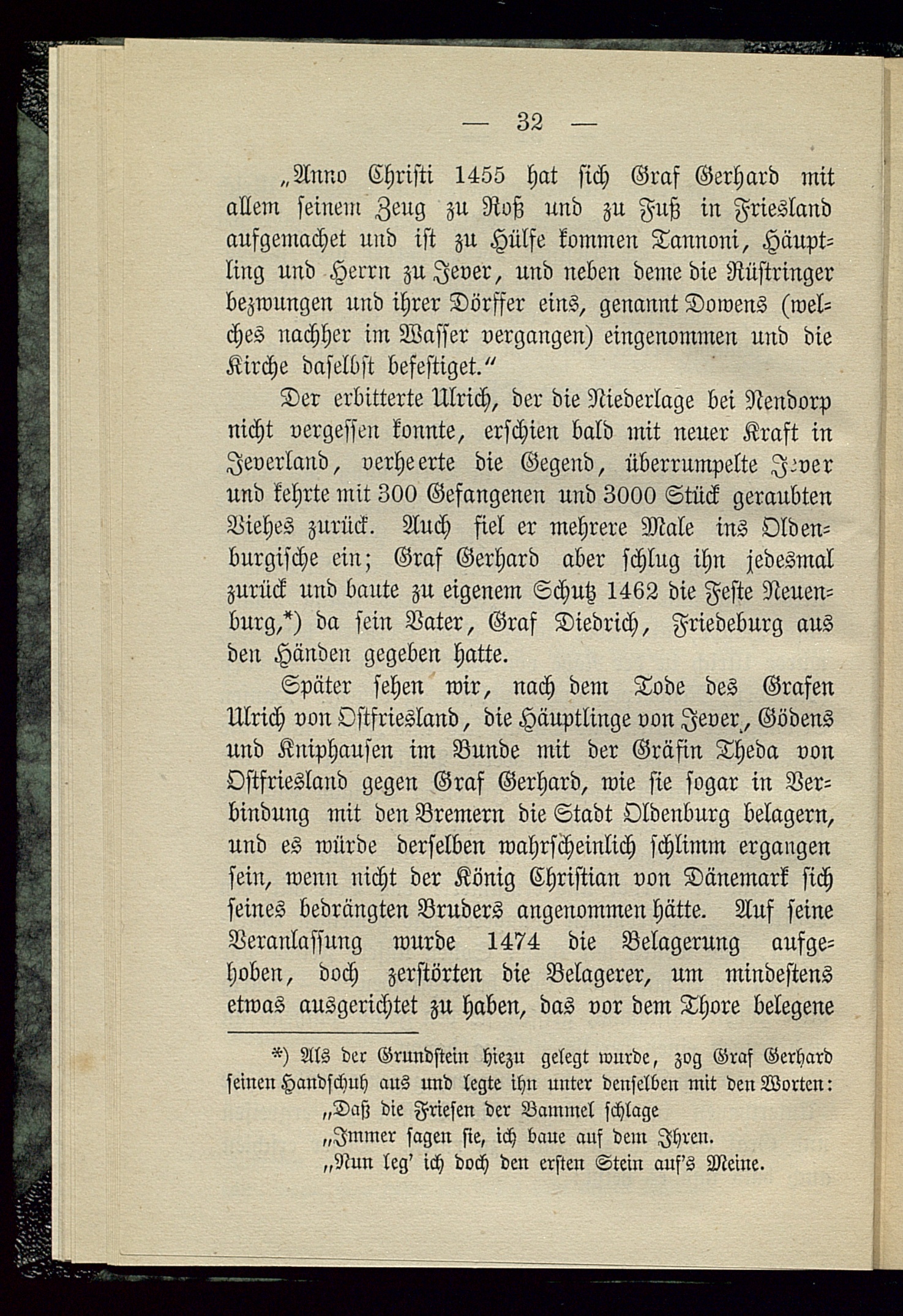 — 32 —

„Anno Christi 1455 hat sich Graf Gerhard mit allem seinem Zeug zu Roß und zu Fuß in Friesland aufgemachet und ist zu Hülfe kommen Tannoni, Häuptling und Herrn zu Jever, und neben deme die Rüstringer bezwungen und ihrer Dörffer eins, genannt Dowens (welches nachher im Wasser vergangen) eingenommen und die Kirche daselbst befestiget.“

Der erbitterte Ulrich, der die Niederlage bei Nendorp nicht vergessen konnte, erschien bald mit neuer Kraft in Jeverland, verheerte die Gegend, überrumpelte Jever und kehrte mit 300 Gefangenen und 3000 Stück geraubten Viehes zurück. Auch fiel er mehrere Male ins Oldenburgische ein; Graf Gerhard aber schlug ihn jedesmal zurück und baute zu eigenem Schutz 1462 die Feste Neuenburg,*) da sein Vater, Graf Diedrich, Friedeburg aus den Händen gegeben hatte.

Später sehen wir, nach dem Tode des Grafen Ulrich von Ostfriesland, die Häuptlinge von Jever, Gödens und Kniphausen im Bunde mit der Gräfin Theda von Ostfriesland gegen Graf Gerhard, wie sie sogar in Verbindung mit den Bremern die Stadt Oldenburg belagern, und es würde derselben wahrscheinlich schlimm ergangen sein, wenn nicht der König Christian von Dänemark sich seines bedrängten Bruders angenommen hätte. Auf seine Veranlassung wurde 1474 die Belagerung aufgehoben, doch zerstörten die Belagerer, um mindestens etwas ausgerichtet zu haben, das vor dem Thore belegene

*) Als der Grundstein hiezu gelegt wurde, zog Graf Gerhard seinen Handschuh aus und legte ihn unter denselben mit den Worten:
„Daß die Friesen der Bammel schlage
„Immer sagen sie, ich baue auf dem Ihren.
„Nun leg' ich doch den ersten Stein auf's Meine.